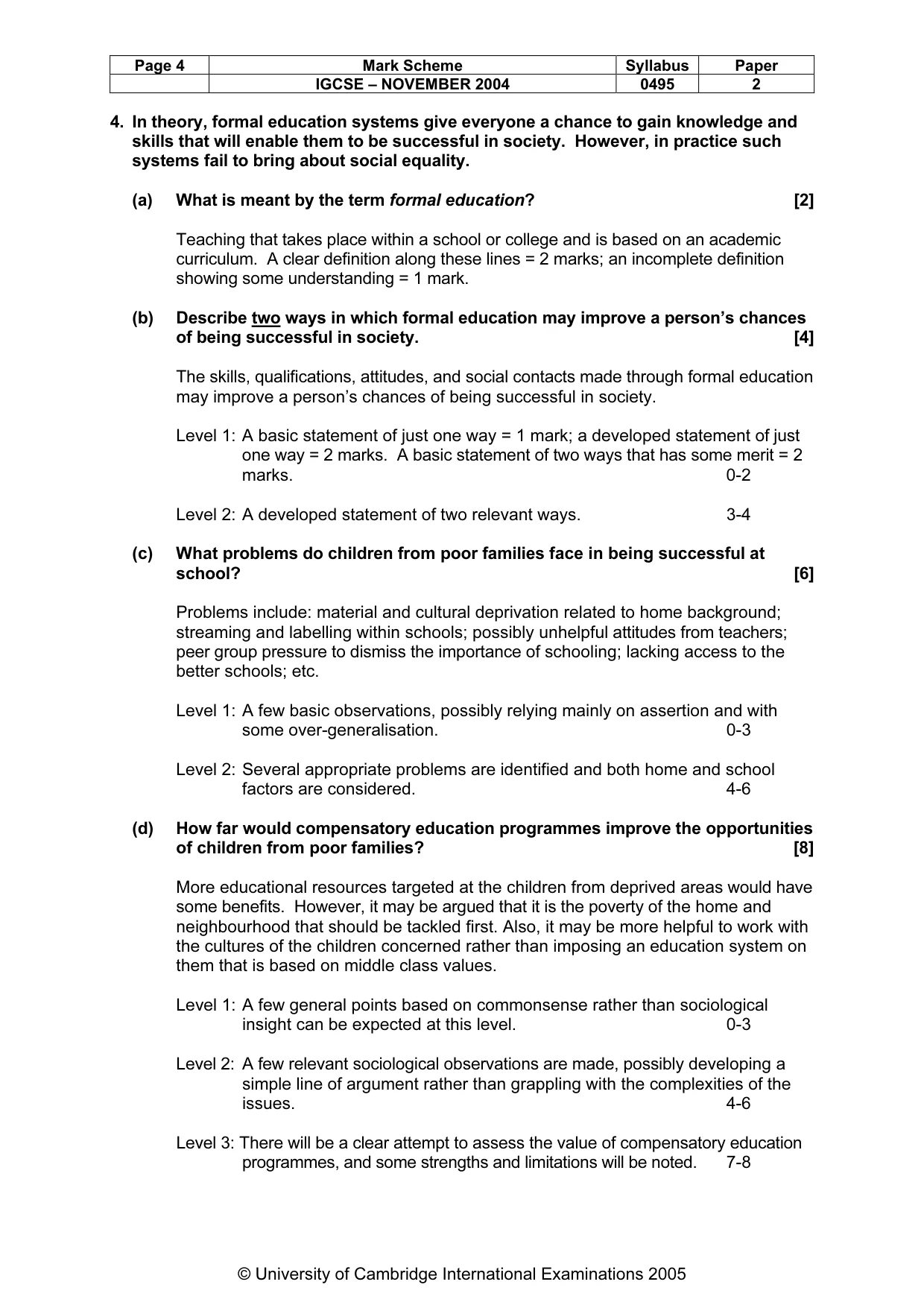 | Page 4 | Mark Scheme | Syllabus | Paper |
|---|---|---|---|
|  | IGCSE – NOVEMBER 2004 | 0495 | 2 |

4. In theory, formal education systems give everyone a chance to gain knowledge and skills that will enable them to be successful in society. However, in practice such systems fail to bring about social equality.

(a) What is meant by the term formal education? [2]

Teaching that takes place within a school or college and is based on an academic curriculum. A clear definition along these lines = 2 marks; an incomplete definition showing some understanding = 1 mark.

(b) Describe two ways in which formal education may improve a person's chances of being successful in society. [4]

The skills, qualifications, attitudes, and social contacts made through formal education may improve a person's chances of being successful in society.

Level 1: A basic statement of just one way = 1 mark; a developed statement of just one way = 2 marks. A basic statement of two ways that has some merit = 2 marks. 0-2

Level 2: A developed statement of two relevant ways. 3-4

(c) What problems do children from poor families face in being successful at school? [6]

Problems include: material and cultural deprivation related to home background; streaming and labelling within schools; possibly unhelpful attitudes from teachers; peer group pressure to dismiss the importance of schooling; lacking access to the better schools; etc.

Level 1: A few basic observations, possibly relying mainly on assertion and with some over-generalisation. 0-3

Level 2: Several appropriate problems are identified and both home and school factors are considered. 4-6

(d) How far would compensatory education programmes improve the opportunities of children from poor families? [8]

More educational resources targeted at the children from deprived areas would have some benefits. However, it may be argued that it is the poverty of the home and neighbourhood that should be tackled first. Also, it may be more helpful to work with the cultures of the children concerned rather than imposing an education system on them that is based on middle class values.

Level 1: A few general points based on commonsense rather than sociological insight can be expected at this level. 0-3

Level 2: A few relevant sociological observations are made, possibly developing a simple line of argument rather than grappling with the complexities of the issues. 4-6

Level 3: There will be a clear attempt to assess the value of compensatory education programmes, and some strengths and limitations will be noted. 7-8

© University of Cambridge International Examinations 2005